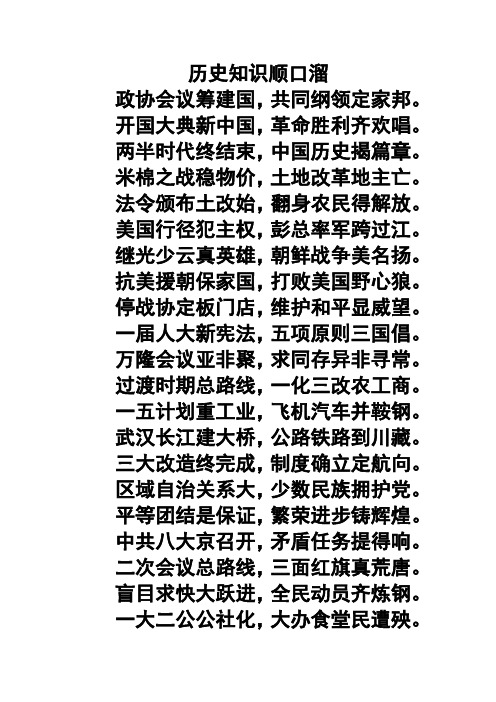 历史知识顺口溜

政协会议筹建国，共同纲领定家邦。
开国大典新中国，革命胜利齐欢唱。
两半时代终结束，中国历史揭篇章。
米棉之战稳物价，土地改革地主亡。
法令颁布土改始，翻身农民得解放。
美国行径犯主权，彭总率军跨过江。
继光少云真英雄，朝鲜战争美名扬。
抗美援朝保家国，打败美国野心狼。
停战协定板门店，维护和平显威望。
一届人大新宪法，五项原则三国倡。
万隆会议亚非聚，求同存异非寻常。
过渡时期总路线，一化三改农工商。
一五计划重工业，飞机汽车并鞍钢。
武汉长江建大桥，公路铁路到川藏。
三大改造终完成，制度确立定航向。
区域自治关系大，少数民族拥护党。
平等团结是保证，繁荣进步铸辉煌。
中共八大京召开，矛盾任务提得响。
二次会议总路线，三面红旗真荒唐。
盲目求快大跃进，全民动员齐炼钢。
一大二公公社化，大办食堂民遭殃。